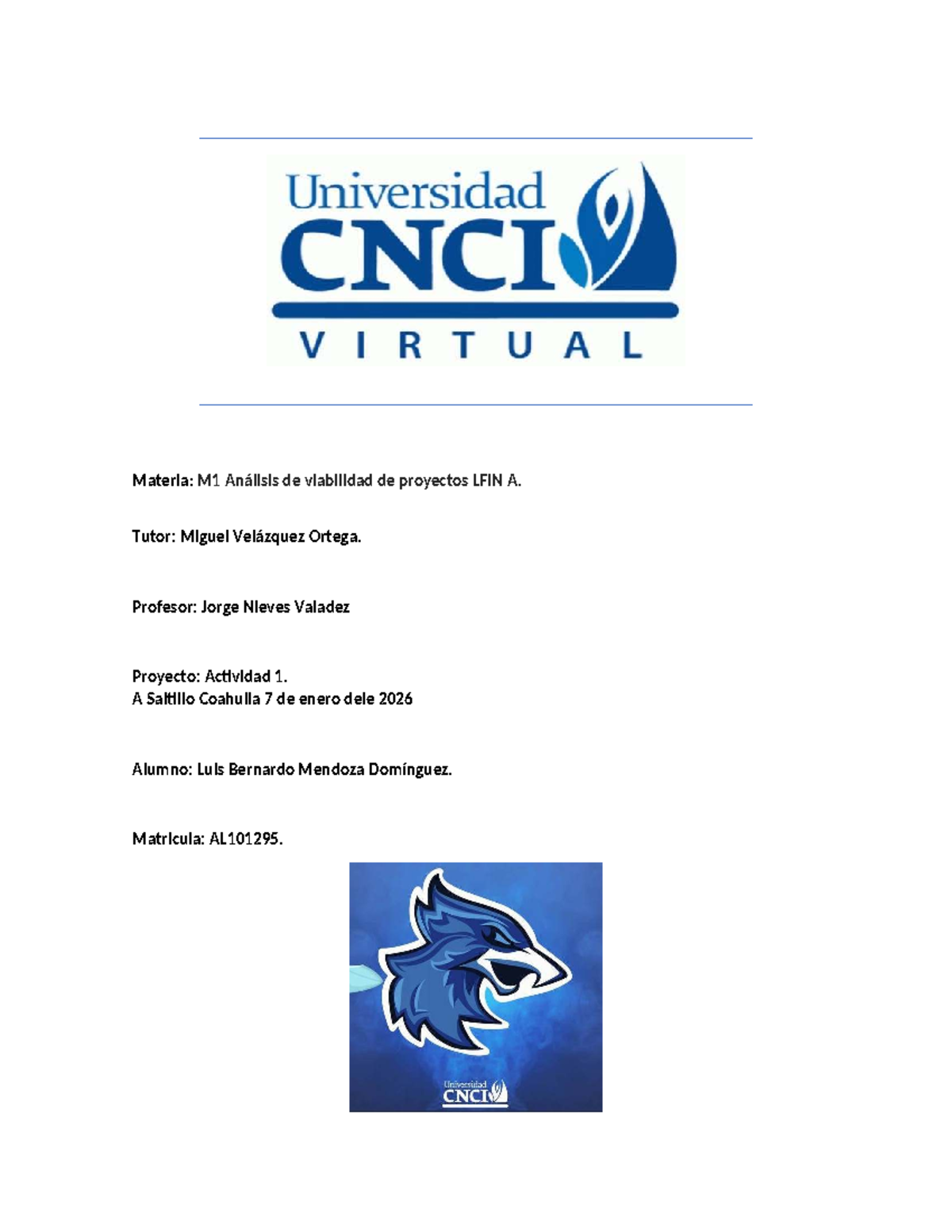 Universidad CNCI

VIRTUAL

Materia: M1 Análisis de viabilidad de proyectos LFIN A.

Tutor: Miguel Velázquez Ortega.

Profesor: Jorge Nieves Valadez

Proyecto: Actividad 1.
A Saltillo Coahuila 7 de enero dele 2026

Alumno: Luis Bernardo Mendoza Domínguez.

Matricula: AL101295.

Universidad CNCI